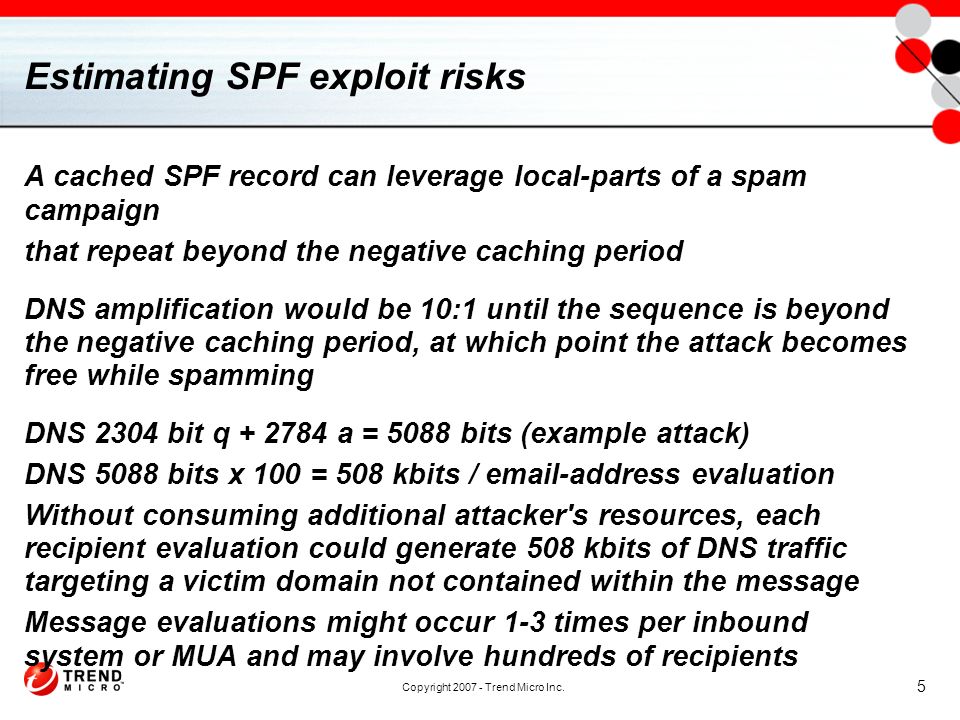 Estimating SPF exploit risks

A cached SPF record can leverage local-parts of a spam campaign

that repeat beyond the negative caching period

DNS amplification would be 10:1 until the sequence is beyond the negative caching period, at which point the attack becomes free while spamming

DNS 2304 bit q + 2784 a = 5088 bits (example attack)

DNS 5088 bits x 100 = 508 kbits / email-address evaluation

Without consuming additional attacker's resources, each recipient evaluation could generate 508 kbits of DNS traffic targeting a victim domain not contained within the message

Message evaluations might occur 1-3 times per inbound system or MUA and may involve hundreds of recipients

TREND MICRO

Copyright 2007 - Trend Micro Inc.

5